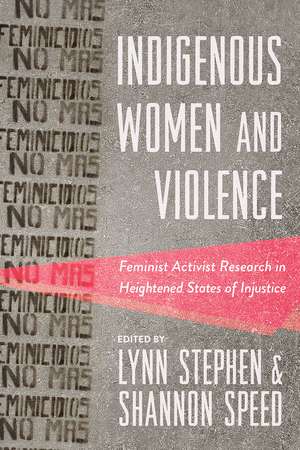 NO MAS
FEMINICIDIOS
NO MAS
FEMINICIDIOS
NO MAS
FEMINICIDIOS
NO MAS
FEMINICIDIOS
NO MAS
FEMINICIDIOS
NO MAS
FEMINICIDIOS
NO MAS
FEMINICIDIOS
NO MAS
FEMINICIDIOS
NO MAS

INDIGENOUS WOMEN AND VIOLENCE

Feminist Activist Research in Heightened States of Injustice

EDITED BY
LYNN STEPHEN & SHANNON SPEED